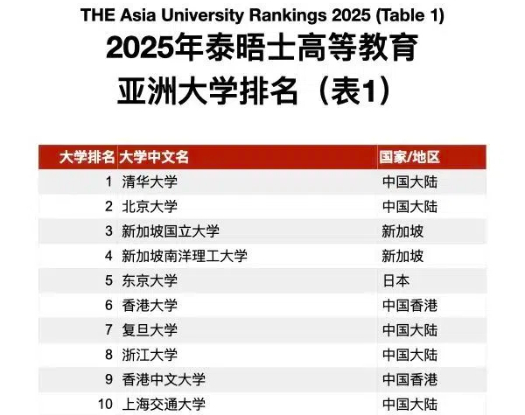 THE Asia University Rankings 2025 (Table 1)

2025年泰晤士高等教育
亚洲大学排名（表1）

| 大学排名 | 大学中文名 | 国家/地区 |
|---|---|---|
| 1 | 清华大学 | 中国大陆 |
| 2 | 北京大学 | 中国大陆 |
| 3 | 新加坡国立大学 | 新加坡 |
| 4 | 新加坡南洋理工大学 | 新加坡 |
| 5 | 东京大学 | 日本 |
| 6 | 香港大学 | 中国香港 |
| 7 | 复旦大学 | 中国大陆 |
| 8 | 浙江大学 | 中国大陆 |
| 9 | 香港中文大学 | 中国香港 |
| 10 | 上海交通大学 | 中国大陆 |